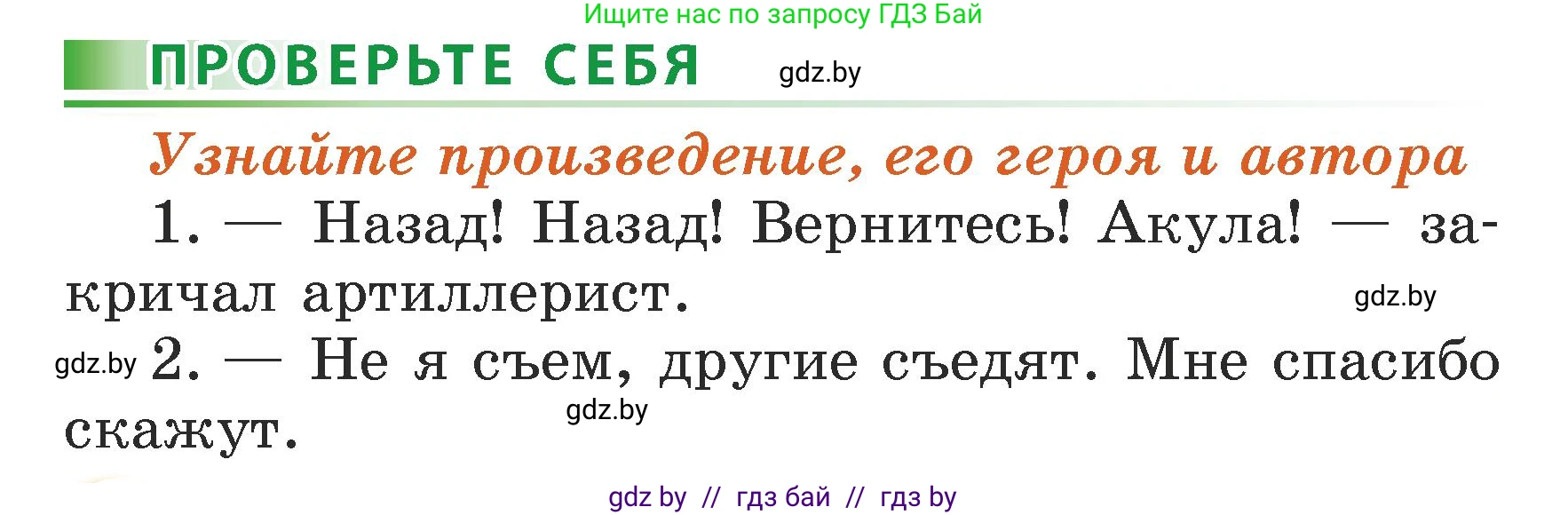 Ищите нас по запросу ГДЗ Бай

ПРОВЕРЬТЕ СЕБЯ gdz.by

Узнайте произведение, его героя и автора

1. — Назад! Назад! Вернитесь! Акула! — закричал артиллерист. gdz.by

gdz.by 2. — Не я съем, другие съедят. Мне спасибо скажут. gdz.by

gdz by // гдз бай // гдз by